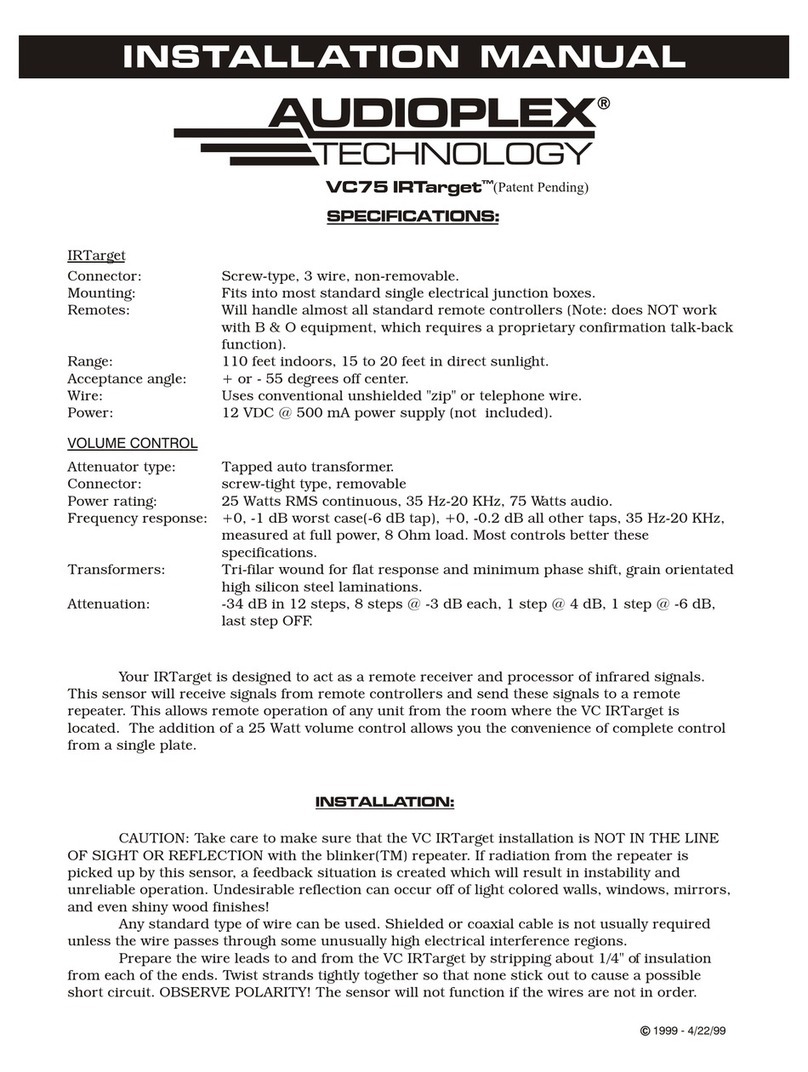 INSTALLATION MANUAL

AUDIOPLEX® TECHNOLOGY

VC75 IRTarget™(Patent Pending)

SPECIFICATIONS:

IRTarget

| | |
|---|---|
| Connector: | Screw-type, 3 wire, non-removable. |
| Mounting: | Fits into most standard single electrical junction boxes. |
| Remotes: | Will handle almost all standard remote controllers (Note: does NOT work with B & O equipment, which requires a proprietary confirmation talk-back function). |
| Range: | 110 feet indoors, 15 to 20 feet in direct sunlight. |
| Acceptance angle: | + or - 55 degrees off center. |
| Wire: | Uses conventional unshielded "zip" or telephone wire. |
| Power: | 12 VDC @ 500 mA power supply (not included). |

VOLUME CONTROL

| | |
|---|---|
| Attenuator type: | Tapped auto transformer. |
| Connector: | screw-tight type, removable |
| Power rating: | 25 Watts RMS continuous, 35 Hz-20 KHz, 75 Watts audio. |
| Frequency response: | +0, -1 dB worst case(-6 dB tap), +0, -0.2 dB all other taps, 35 Hz-20 KHz, measured at full power, 8 Ohm load. Most controls better these specifications. |
| Transformers: | Tri-filar wound for flat response and minimum phase shift, grain orientated high silicon steel laminations. |
| Attenuation: | -34 dB in 12 steps, 8 steps @ -3 dB each, 1 step @ 4 dB, 1 step @ -6 dB, last step OFF. |

Your IRTarget is designed to act as a remote receiver and processor of infrared signals. This sensor will receive signals from remote controllers and send these signals to a remote repeater. This allows remote operation of any unit from the room where the VC IRTarget is located. The addition of a 25 Watt volume control allows you the convenience of complete control from a single plate.

INSTALLATION:

CAUTION: Take care to make sure that the VC IRTarget installation is NOT IN THE LINE OF SIGHT OR REFLECTION with the blinker(TM) repeater. If radiation from the repeater is picked up by this sensor, a feedback situation is created which will result in instability and unreliable operation. Undesirable reflection can occur off of light colored walls, windows, mirrors, and even shiny wood finishes!

Any standard type of wire can be used. Shielded or coaxial cable is not usually required unless the wire passes through some unusually high electrical interference regions.

Prepare the wire leads to and from the VC IRTarget by stripping about 1/4" of insulation from each of the ends. Twist strands tightly together so that none stick out to cause a possible short circuit. OBSERVE POLARITY! The sensor will not function if the wires are not in order.

© 1999 - 4/22/99